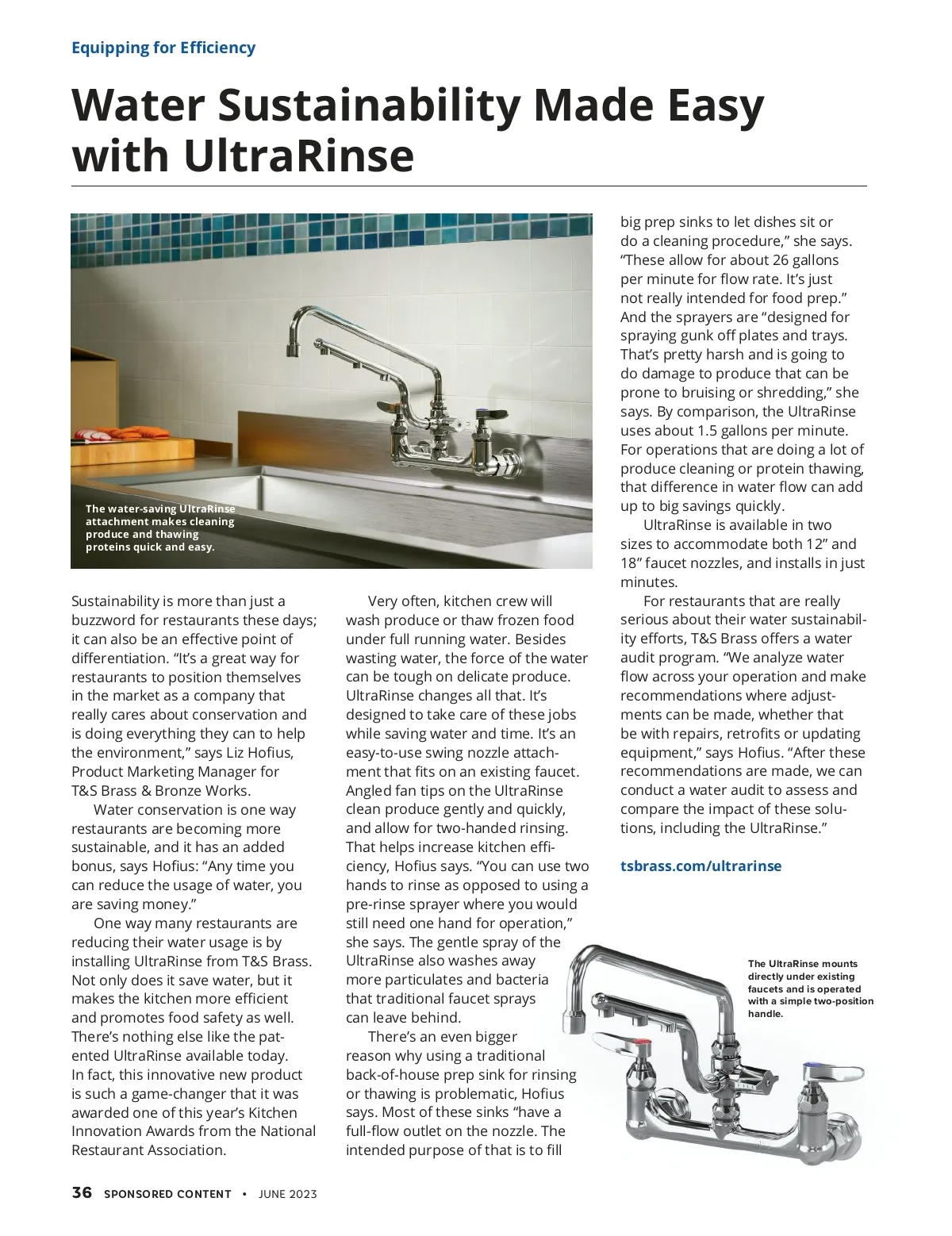 Equipping for Efficiency

Water Sustainability Made Easy with UltraRinse

The water-saving UltraRinse attachment makes cleaning produce and thawing proteins quick and easy.

Sustainability is more than just a buzzword for restaurants these days; it can also be an effective point of differentiation. “It’s a great way for restaurants to position themselves in the market as a company that really cares about conservation and is doing everything they can to help the environment,” says Liz Hofius, Product Marketing Manager for T&S Brass & Bronze Works.

Water conservation is one way restaurants are becoming more sustainable, and it has an added bonus, says Hofius: “Any time you can reduce the usage of water, you are saving money.”

One way many restaurants are reducing their water usage is by installing UltraRinse from T&S Brass. Not only does it save water, but it makes the kitchen more efficient and promotes food safety as well. There’s nothing else like the patented UltraRinse available today. In fact, this innovative new product is such a game-changer that it was awarded one of this year’s Kitchen Innovation Awards from the National Restaurant Association.

Very often, kitchen crew will wash produce or thaw frozen food under full running water. Besides wasting water, the force of the water can be tough on delicate produce. UltraRinse changes all that. It’s designed to take care of these jobs while saving water and time. It’s an easy-to-use swing nozzle attachment that fits on an existing faucet. Angled fan tips on the UltraRinse clean produce gently and quickly, and allow for two-handed rinsing. That helps increase kitchen efficiency, Hofius says. “You can use two hands to rinse as opposed to using a pre-rinse sprayer where you would still need one hand for operation,” she says. The gentle spray of the UltraRinse also washes away more particulates and bacteria that traditional faucet sprays can leave behind.

There’s an even bigger reason why using a traditional back-of-house prep sink for rinsing or thawing is problematic, Hofius says. Most of these sinks “have a full-flow outlet on the nozzle. The intended purpose of that is to fill big prep sinks to let dishes sit or do a cleaning procedure,” she says. “These allow for about 26 gallons per minute for flow rate. It’s just not really intended for food prep.” And the sprayers are “designed for spraying gunk off plates and trays. That’s pretty harsh and is going to do damage to produce that can be prone to bruising or shredding,” she says. By comparison, the UltraRinse uses about 1.5 gallons per minute. For operations that are doing a lot of produce cleaning or protein thawing, that difference in water flow can add up to big savings quickly.

UltraRinse is available in two sizes to accommodate both 12” and 18” faucet nozzles, and installs in just minutes.

For restaurants that are really serious about their water sustainability efforts, T&S Brass offers a water audit program. “We analyze water flow across your operation and make recommendations where adjustments can be made, whether that be with repairs, retrofits or updating equipment,” says Hofius. “After these recommendations are made, we can conduct a water audit to assess and compare the impact of these solutions, including the UltraRinse.”

tsbrass.com/ultrarinse

The UltraRinse mounts directly under existing faucets and is operated with a simple two-position handle.

36 SPONSORED CONTENT • JUNE 2023